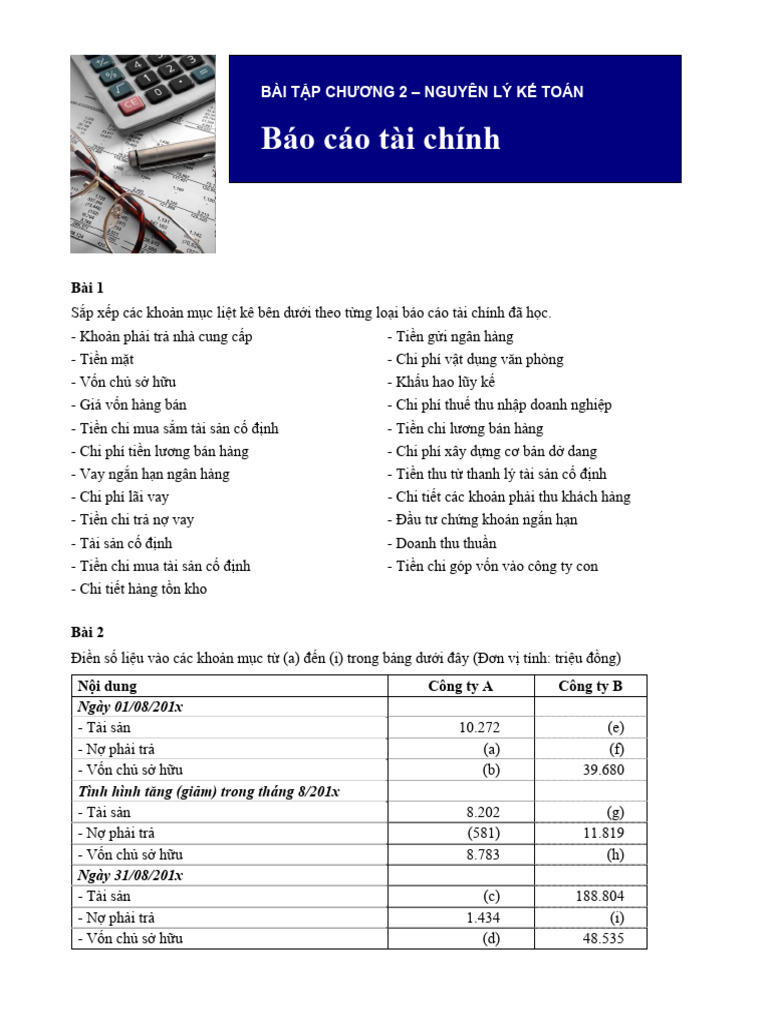 BÀI TẬP CHƯƠNG 2 – NGUYÊN LÝ KẾ TOÁN

Báo cáo tài chính

Bài 1

Sắp xếp các khoản mục liệt kê bên dưới theo từng loại báo cáo tài chính đã học.

- Khoản phải trả nhà cung cấp
- Tiền mặt
- Vốn chủ sở hữu
- Giá vốn hàng bán
- Tiền chi mua sắm tài sản cố định
- Chi phí tiền lương bán hàng
- Vay ngắn hạn ngân hàng
- Chi phí lãi vay
- Tiền chi trả nợ vay
- Tài sản cố định
- Tiền chi mua tài sản cố định
- Chi tiết hàng tồn kho

- Tiền gửi ngân hàng
- Chi phí vật dụng văn phòng
- Khấu hao lũy kế
- Chi phí thuế thu nhập doanh nghiệp
- Tiền chi lương bán hàng
- Chi phí xây dựng cơ bản dở dang
- Tiền thu từ thanh lý tài sản cố định
- Chi tiết các khoản phải thu khách hàng
- Đầu tư chứng khoán ngắn hạn
- Doanh thu thuần
- Tiền chi góp vốn vào công ty con

Bài 2

Điền số liệu vào các khoản mục từ (a) đến (i) trong bảng dưới đây (Đơn vị tính: triệu đồng)

| Nội dung | Công ty A | Công ty B |
|---|---|---|
| Ngày 01/08/201x | | |
| - Tài sản | 10.272 | (e) |
| - Nợ phải trả | (a) | (f) |
| - Vốn chủ sở hữu | (b) | 39.680 |
| Tình hình tăng (giảm) trong tháng 8/201x | | |
| - Tài sản | 8.202 | (g) |
| - Nợ phải trả | (581) | 11.819 |
| - Vốn chủ sở hữu | 8.783 | (h) |
| Ngày 31/08/201x | | |
| - Tài sản | (c) | 188.804 |
| - Nợ phải trả | 1.434 | (i) |
| - Vốn chủ sở hữu | (d) | 48.535 |